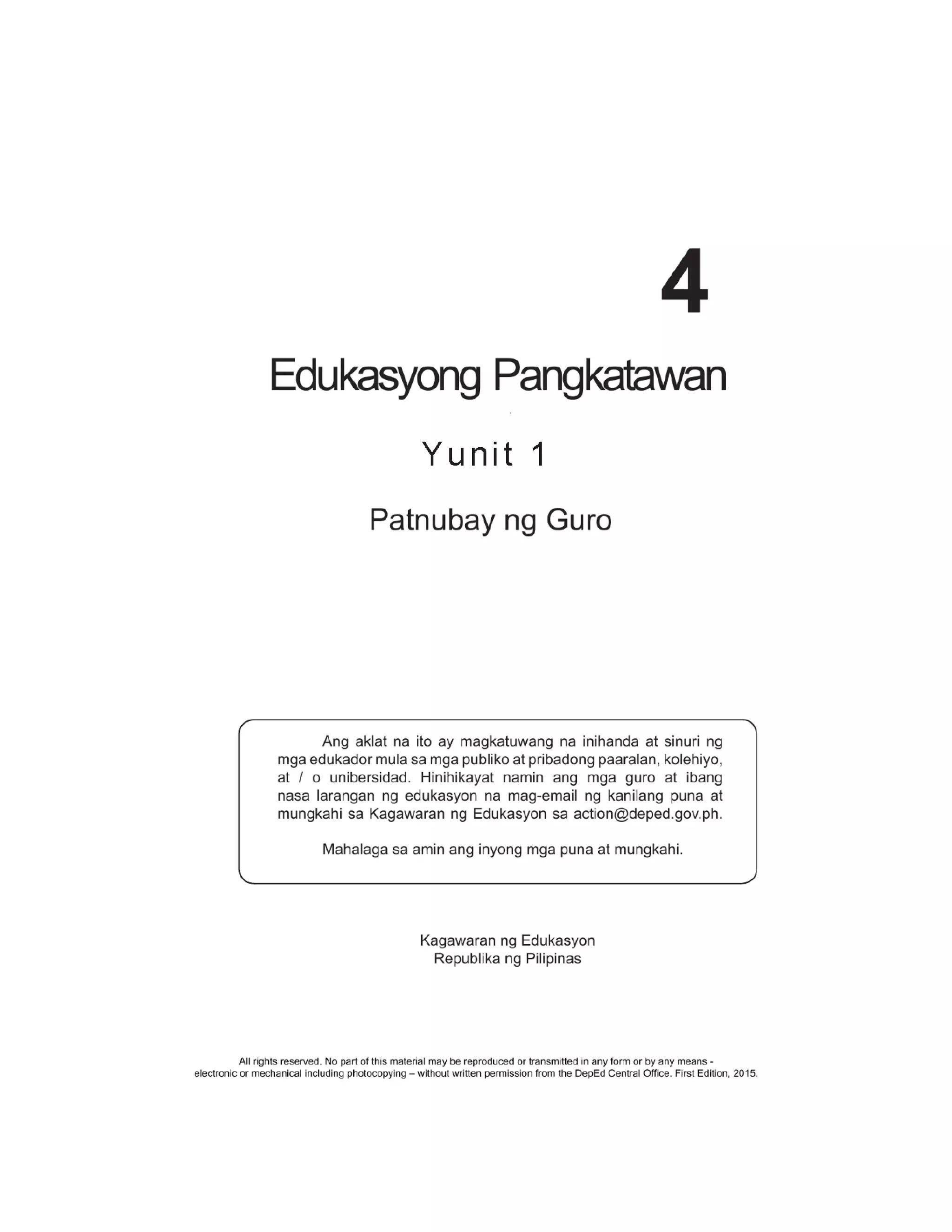 4

Edukasyong Pangkatawan

Yunit 1

Patnubay ng Guro

Ang aklat na ito ay magkatuwang na inihanda at sinuri ng mga edukador mula sa mga publiko at pribadong paaralan, kolehiyo, at / o unibersidad. Hinihikayat namin ang mga guro at ibang nasa larangan ng edukasyon na mag-email ng kanilang puna at mungkahi sa Kagawaran ng Edukasyon sa action@deped.gov.ph.

Mahalaga sa amin ang inyong mga puna at mungkahi.

Kagawaran ng Edukasyon
Republika ng Pilipinas

All rights reserved. No part of this material may be reproduced or transmitted in any form or by any means - electronic or mechanical including photocopying – without written permission from the DepEd Central Office. First Edition, 2015.